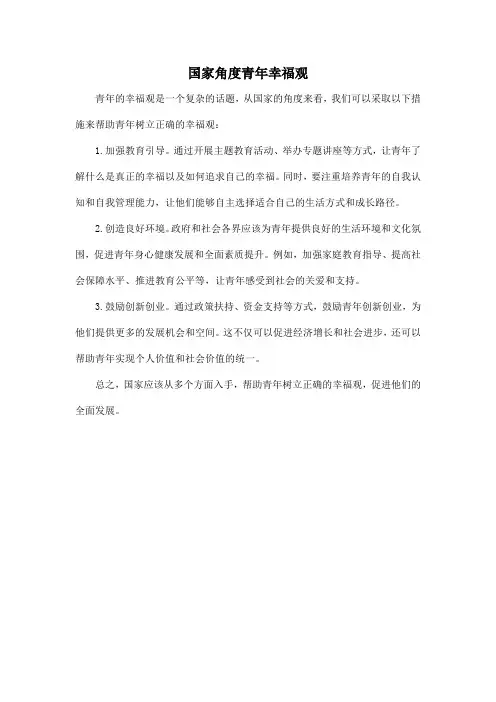 国家角度青年幸福观

青年的幸福观是一个复杂的话题，从国家的角度来看，我们可以采取以下措施来帮助青年树立正确的幸福观：

1. 加强教育引导。通过开展主题教育活动、举办专题讲座等方式，让青年了解什么是真正的幸福以及如何追求自己的幸福。同时，要注重培养青年的自我认知和自我管理能力，让他们能够自主选择适合自己的生活方式和成长路径。

2. 创造良好环境。政府和社会各界应该为青年提供良好的生活环境和文化氛围，促进青年身心健康发展和全面素质提升。例如，加强家庭教育指导、提高社会保障水平、推进教育公平等，让青年感受到社会的关爱和支持。

3. 鼓励创新创业。通过政策扶持、资金支持等方式，鼓励青年创新创业，为他们提供更多的发展机会和空间。这不仅可以促进经济增长和社会进步，还可以帮助青年实现个人价值和社会价值的统一。

总之，国家应该从多个方面入手，帮助青年树立正确的幸福观，促进他们的全面发展。